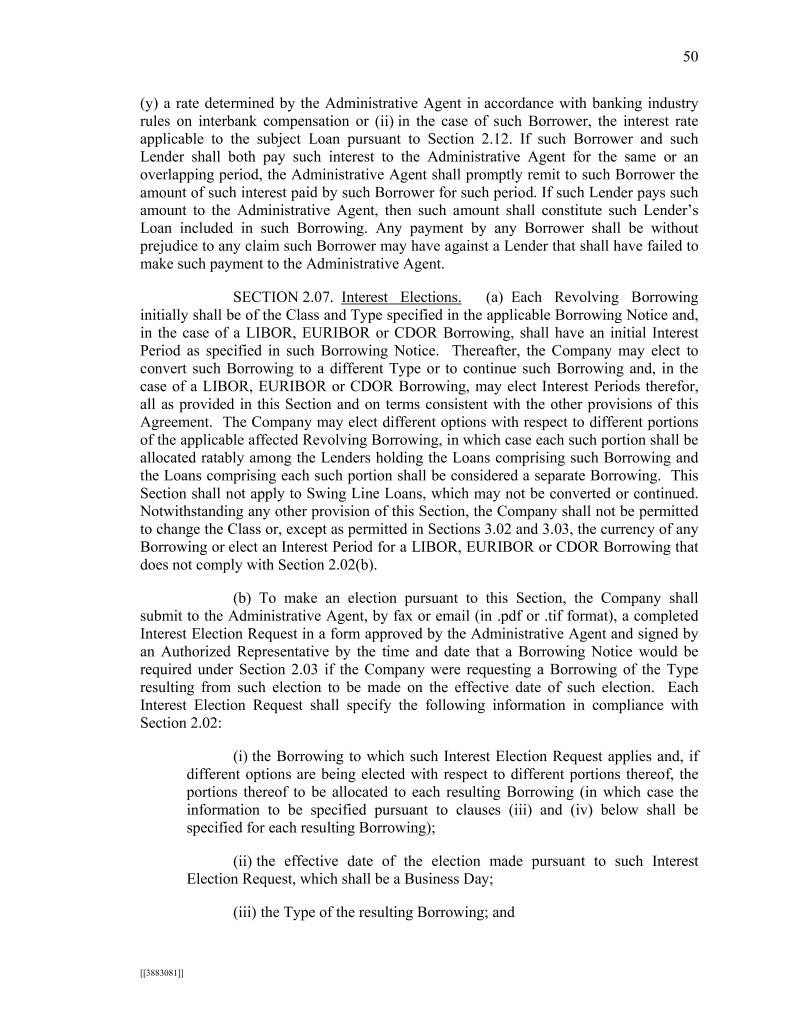 50

(y) a rate determined by the Administrative Agent in accordance with banking industry rules on interbank compensation or (ii) in the case of such Borrower, the interest rate applicable to the subject Loan pursuant to Section 2.12. If such Borrower and such Lender shall both pay such interest to the Administrative Agent for the same or an overlapping period, the Administrative Agent shall promptly remit to such Borrower the amount of such interest paid by such Borrower for such period. If such Lender pays such amount to the Administrative Agent, then such amount shall constitute such Lender's Loan included in such Borrowing. Any payment by any Borrower shall be without prejudice to any claim such Borrower may have against a Lender that shall have failed to make such payment to the Administrative Agent.

SECTION 2.07. Interest Elections. (a) Each Revolving Borrowing initially shall be of the Class and Type specified in the applicable Borrowing Notice and, in the case of a LIBOR, EURIBOR or CDOR Borrowing, shall have an initial Interest Period as specified in such Borrowing Notice. Thereafter, the Company may elect to convert such Borrowing to a different Type or to continue such Borrowing and, in the case of a LIBOR, EURIBOR or CDOR Borrowing, may elect Interest Periods therefor, all as provided in this Section and on terms consistent with the other provisions of this Agreement. The Company may elect different options with respect to different portions of the applicable affected Revolving Borrowing, in which case each such portion shall be allocated ratably among the Lenders holding the Loans comprising such Borrowing and the Loans comprising each such portion shall be considered a separate Borrowing. This Section shall not apply to Swing Line Loans, which may not be converted or continued. Notwithstanding any other provision of this Section, the Company shall not be permitted to change the Class or, except as permitted in Sections 3.02 and 3.03, the currency of any Borrowing or elect an Interest Period for a LIBOR, EURIBOR or CDOR Borrowing that does not comply with Section 2.02(b).

(b) To make an election pursuant to this Section, the Company shall submit to the Administrative Agent, by fax or email (in .pdf or .tif format), a completed Interest Election Request in a form approved by the Administrative Agent and signed by an Authorized Representative by the time and date that a Borrowing Notice would be required under Section 2.03 if the Company were requesting a Borrowing of the Type resulting from such election to be made on the effective date of such election. Each Interest Election Request shall specify the following information in compliance with Section 2.02:

(i) the Borrowing to which such Interest Election Request applies and, if different options are being elected with respect to different portions thereof, the portions thereof to be allocated to each resulting Borrowing (in which case the information to be specified pursuant to clauses (iii) and (iv) below shall be specified for each resulting Borrowing);

(ii) the effective date of the election made pursuant to such Interest Election Request, which shall be a Business Day;

(iii) the Type of the resulting Borrowing; and

[[3883081]]